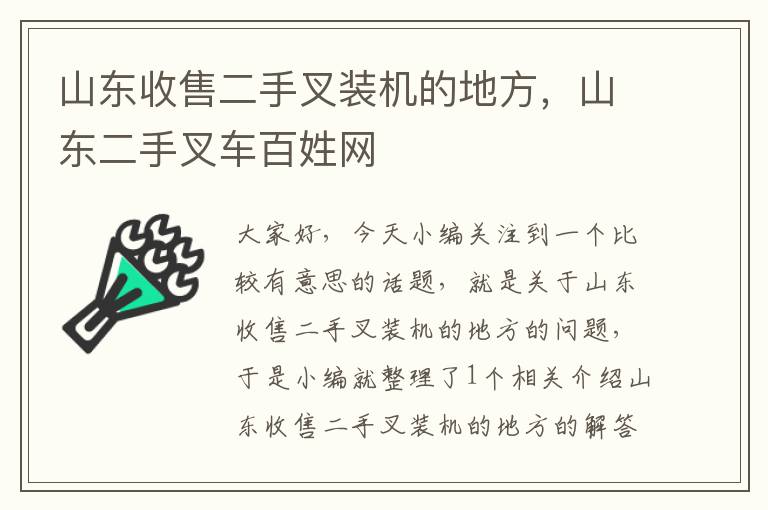 山东收售二手叉装机的地方，山东二手叉车百姓网

大家好，今天小编关注到一个比较有意思的话题，就是关于山东收售二手叉装机的地方的问题，于是小编就整理了1个相关介绍山东收售二手叉装机的地方的解答